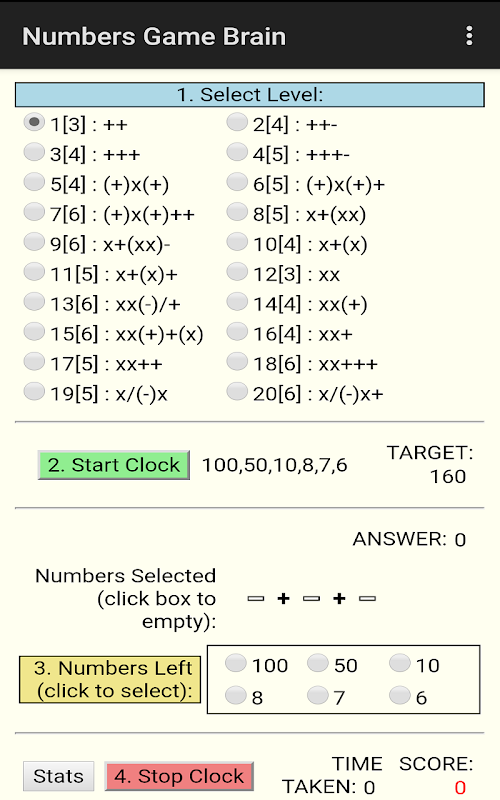 Numbers Game Brain

1. Select Level:

1[3] : ++
2[4] : ++-
3[4] : +++
4[5] : +++-
5[4] : (+)x(+)
6[5] : (+)x(+)+
7[6] : (+)x(+)++
8[5] : x+(xx)
9[6] : x+(xx)-
10[4] : x+(x)
11[5] : x+(x)+
12[3] : xx
13[6] : xx(-)/+
14[4] : xx(+)
15[6] : xx(+)+(x)
16[4] : xx+
17[5] : xx++
18[6] : xx+++
19[5] : x/(-)x
20[6] : x/(-)x+

2. Start Clock

100,50,10,8,7,6

TARGET: 160

ANSWER: 0

Numbers Selected (click box to empty):

+ +

3. Numbers Left (click to select):

100 50 10
8 7 6

Stats

4. Stop Clock

TIME TAKEN: 0

SCORE: 0